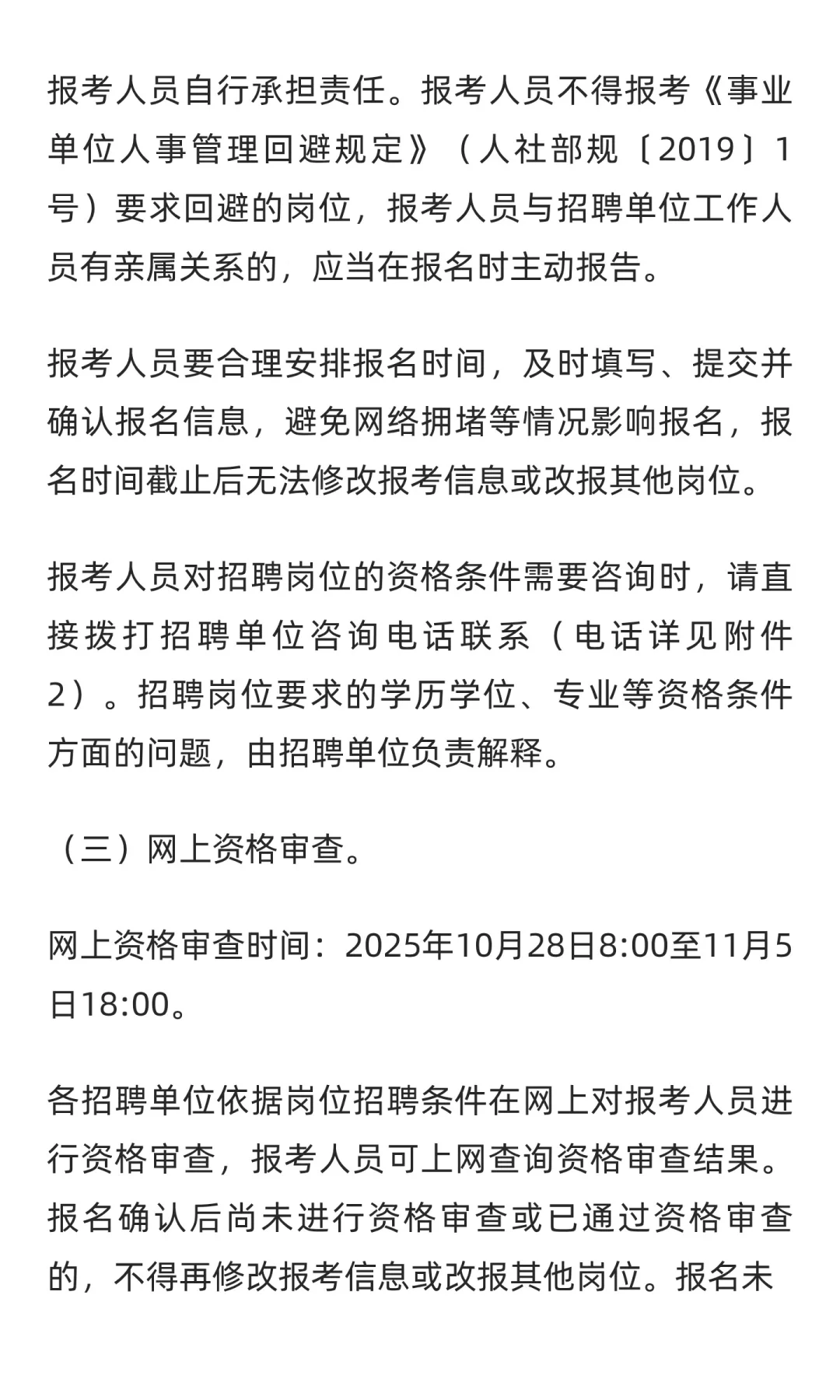 报考人员自行承担责任。报考人员不得报考《事业单位人事管理回避规定》（人社部规〔2019〕1号）要求回避的岗位，报考人员与招聘单位工作人员有亲属关系的，应当在报名时主动报告。

报考人员要合理安排报名时间，及时填写、提交并确认报名信息，避免网络拥堵等情况影响报名，报名时间截止后无法修改报考信息或改报其他岗位。

报考人员对招聘岗位的资格条件需要咨询时，请直接拨打招聘单位咨询电话联系（电话详见附件2）。招聘岗位要求的学历学位、专业等资格条件方面的问题，由招聘单位负责解释。

（三）网上资格审查。

网上资格审查时间：2025年10月28日8:00至11月5日18:00。

各招聘单位依据岗位招聘条件在网上对报考人员进行资格审查，报考人员可上网查询资格审查结果。报名确认后尚未进行资格审查或已通过资格审查的，不得再修改报考信息或改报其他岗位。报名未